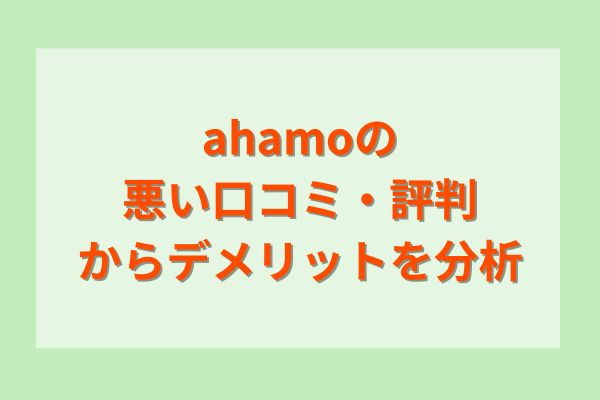 ahamoの
悪い口コミ・評判
からデメリットを分析